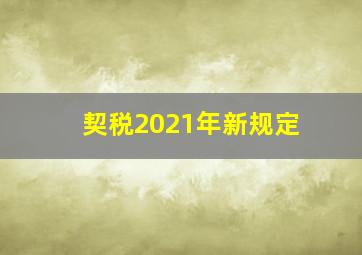 契税2021年新规定